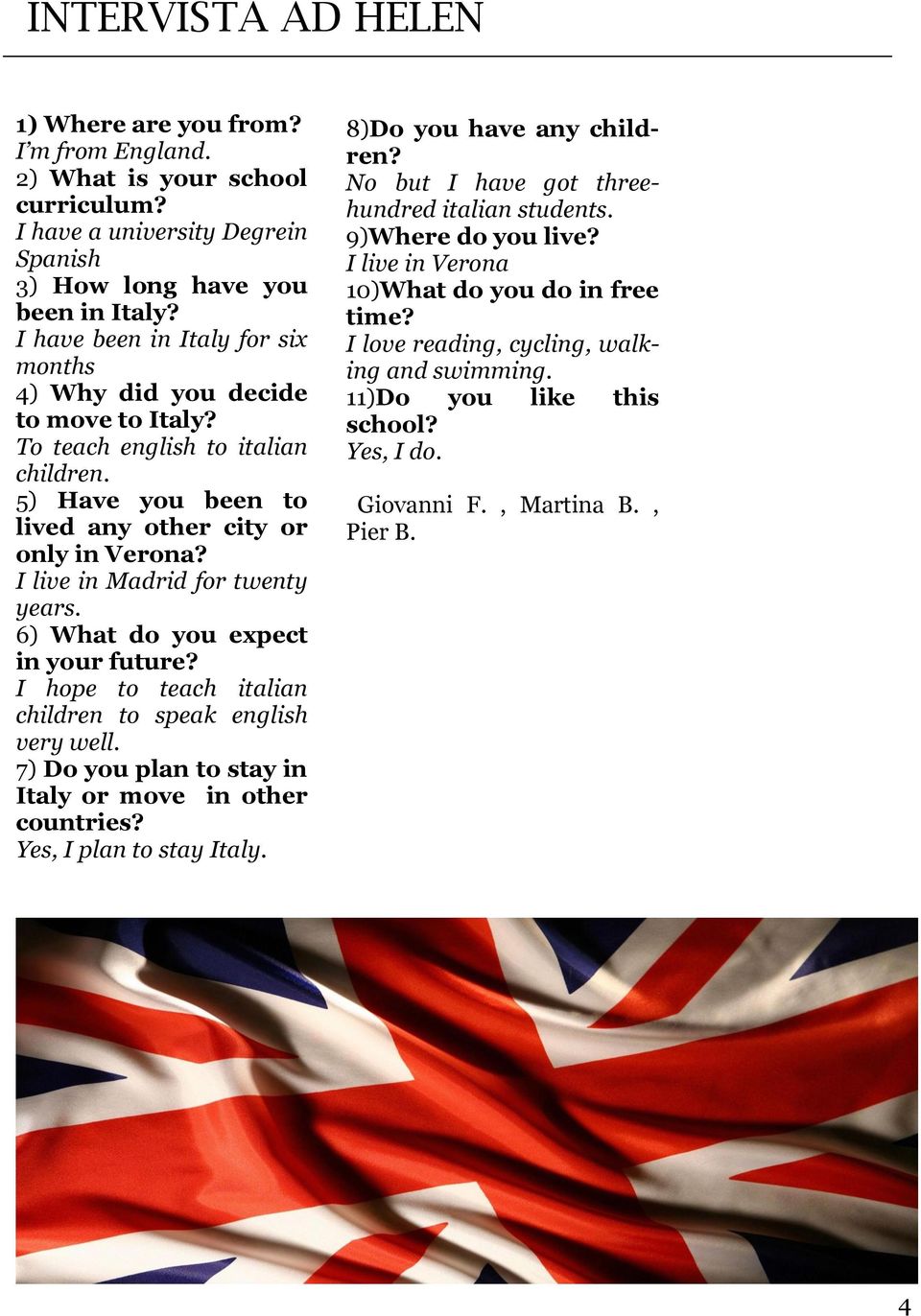 INTERVISTA AD HELEN

1) Where are you from?
I'm from England.
2) What is your school curriculum?
I have a university Degrein Spanish
3) How long have you been in Italy?
I have been in Italy for six months
4) Why did you decide to move to Italy?
To teach english to italian children.
5) Have you been to lived any other city or only in Verona?
I live in Madrid for twenty years.
6) What do you expect in your future?
I hope to teach italian children to speak english very well.
7) Do you plan to stay in Italy or move in other countries?
Yes, I plan to stay Italy.

8)Do you have any children?
No but I have got threehundred italian students.
9)Where do you live?
I live in Verona
10)What do you do in free time?
I love reading, cycling, walking and swimming.
11)Do you like this school?
Yes, I do.

Giovanni F. , Martina B. , Pier B.

4